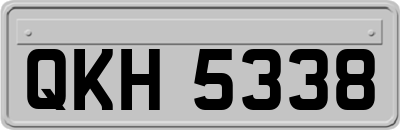 QKH 5338